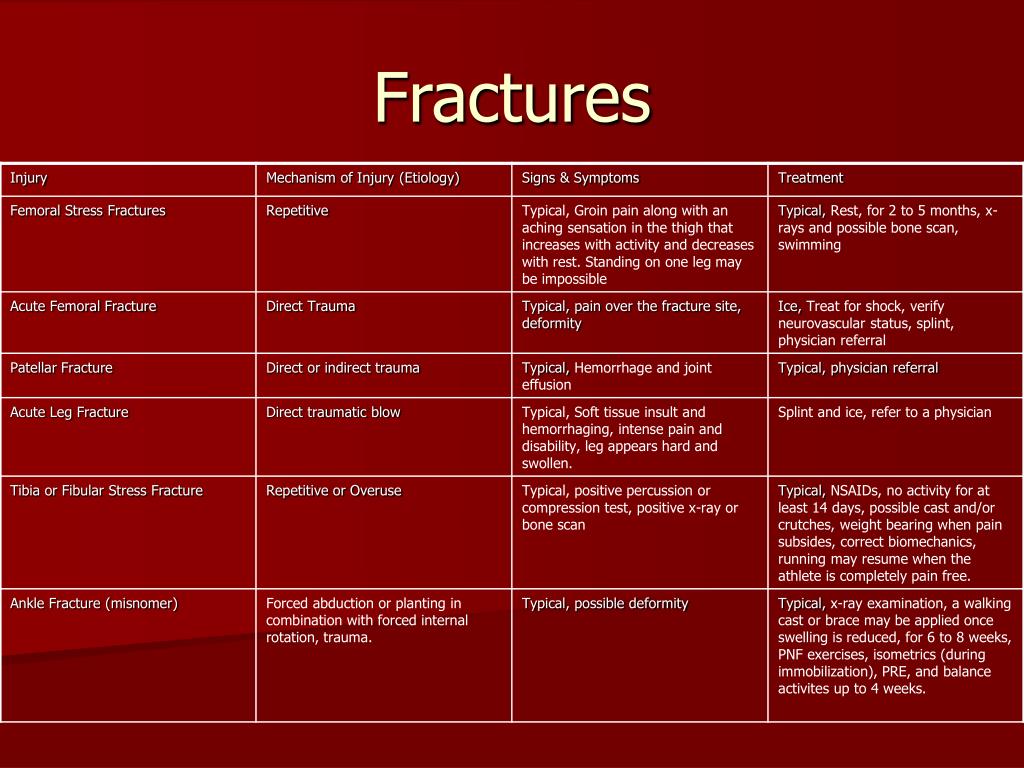 Fractures

| Injury | Mechanism of Injury (Etiology) | Signs & Symptoms | Treatment |
|---|---|---|---|
| Femoral Stress Fractures | Repetitive | Typical, Groin pain along with an aching sensation in the thigh that increases with activity and decreases with rest. Standing on one leg may be impossible | Typical, Rest, for 2 to 5 months, x-rays and possible bone scan, swimming |
| Acute Femoral Fracture | Direct Trauma | Typical, pain over the fracture site, deformity | Ice, Treat for shock, verify neurovascular status, splint, physician referral |
| Patellar Fracture | Direct or indirect trauma | Typical, Hemorrhage and joint effusion | Typical, physician referral |
| Acute Leg Fracture | Direct traumatic blow | Typical, Soft tissue insult and hemorrhaging, intense pain and disability, leg appears hard and swollen. | Splint and ice, refer to a physician |
| Tibia or Fibular Stress Fracture | Repetitive or Overuse | Typical, positive percussion or compression test, positive x-ray or bone scan | Typical, NSAIDs, no activity for at least 14 days, possible cast and/or crutches, weight bearing when pain subsides, correct biomechanics, running may resume when the athlete is completely pain free. |
| Ankle Fracture (misnomer) | Forced abduction or planting in combination with forced internal rotation, trauma. | Typical, possible deformity | Typical, x-ray examination, a walking cast or brace may be applied once swelling is reduced, for 6 to 8 weeks, PNF exercises, isometrics (during immobilization), PRE, and balance activites up to 4 weeks. |